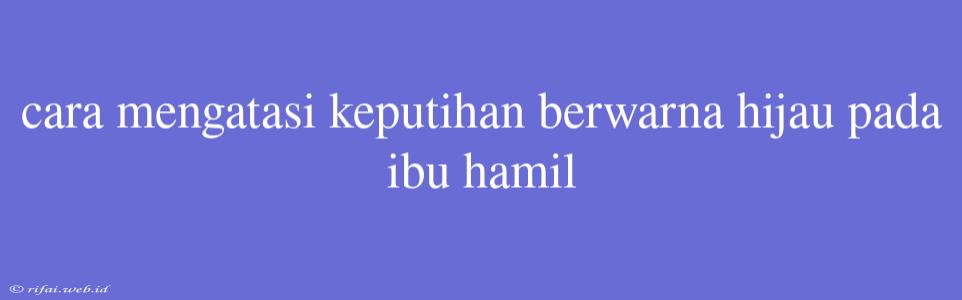 cara mengatasi keputihan berwarna hijau pada ibu hamil

© rifai.web.id